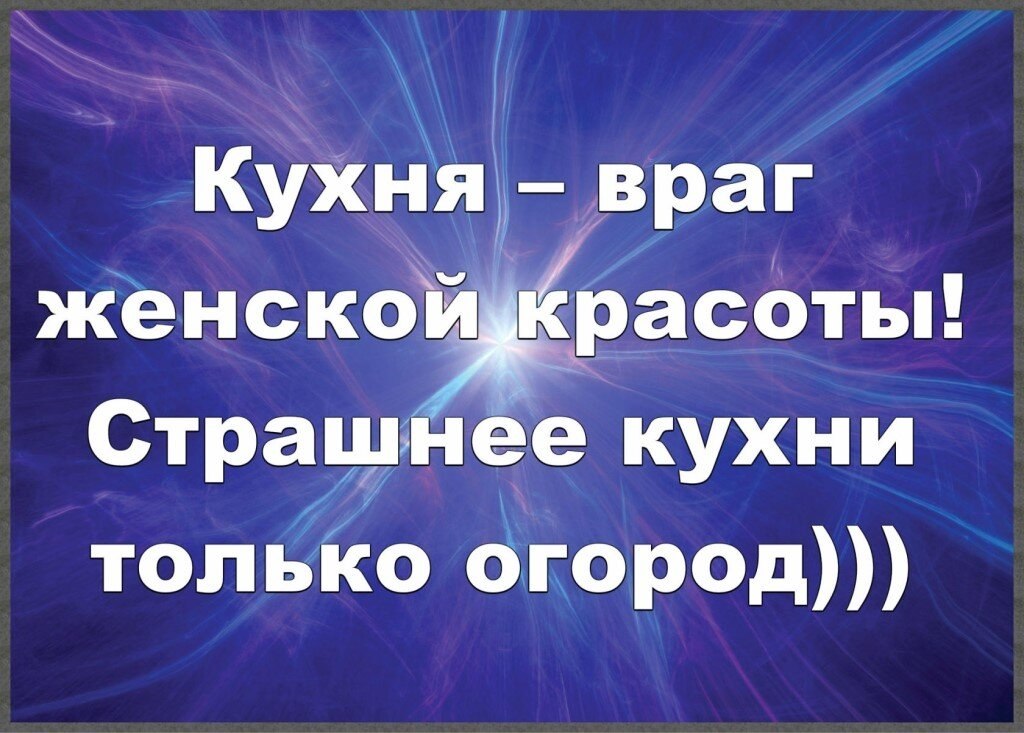 Кухня – враг женской красоты! Страшнее кухни только огород)))